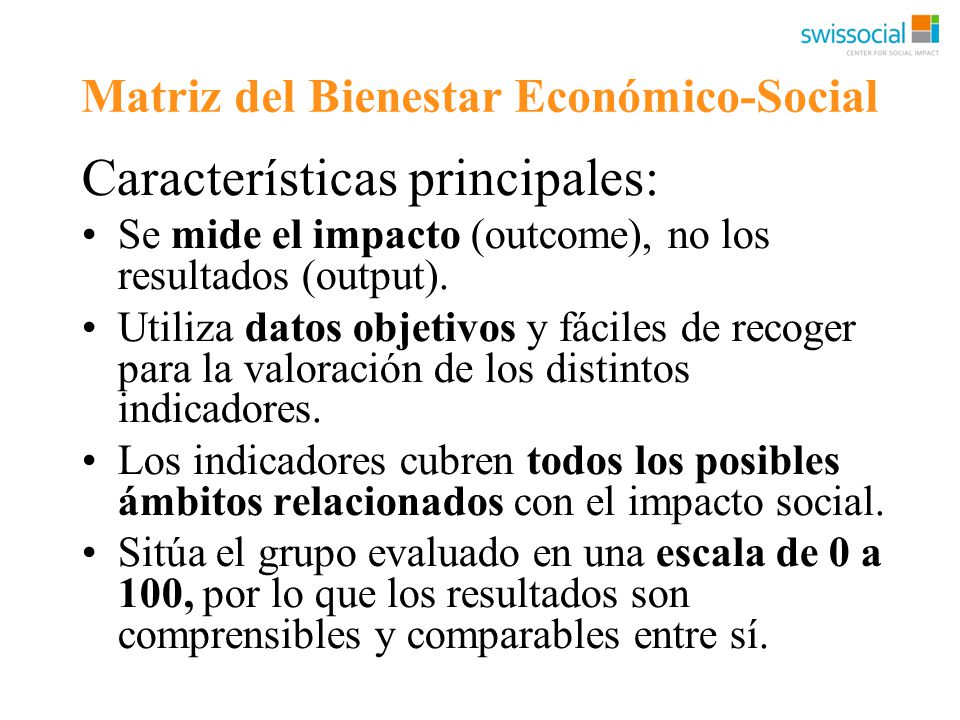 swissocial
CENTER FOR SOCIAL IMPACT

Matriz del Bienestar Económico-Social

Características principales:

• Se mide el impacto (outcome), no los resultados (output).
• Utiliza datos objetivos y fáciles de recoger para la valoración de los distintos indicadores.
• Los indicadores cubren todos los posibles ámbitos relacionados con el impacto social.
• Sitúa el grupo evaluado en una escala de 0 a 100, por lo que los resultados son comprensibles y comparables entre sí.